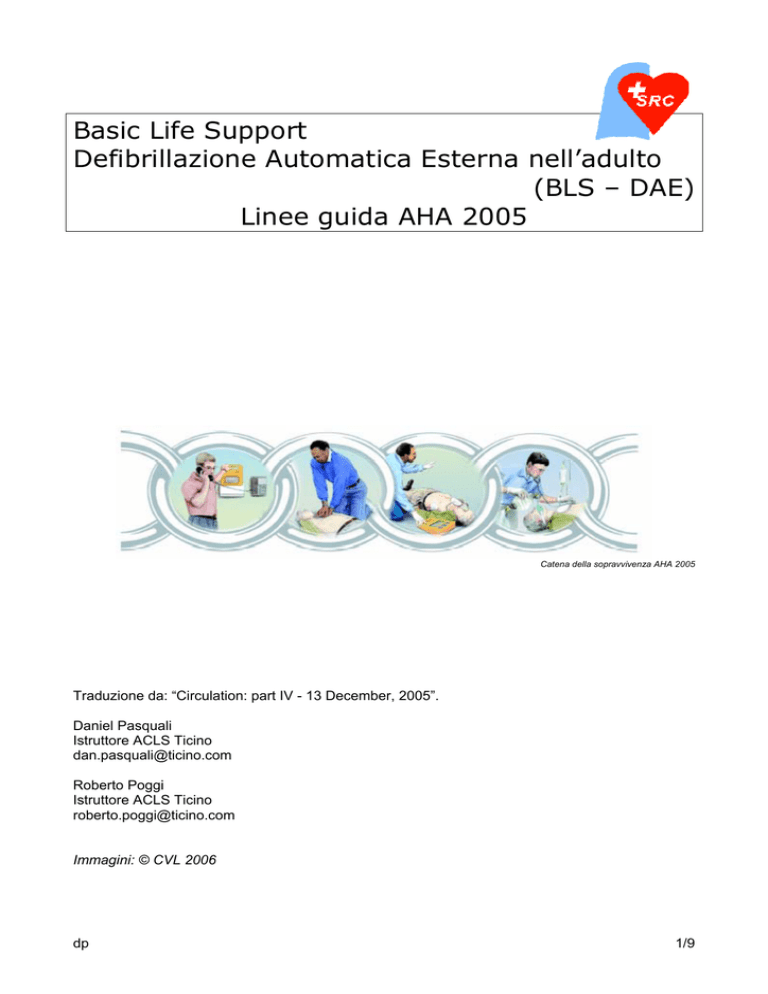 SRC

Basic Life Support
Defibrillazione Automatica Esterna nell'adulto
(BLS – DAE)
Linee guida AHA 2005

Catena della sopravvivenza AHA 2005

Traduzione da: "Circulation: part IV - 13 December, 2005".

Daniel Pasquali
Istruttore ACLS Ticino
dan.pasquali@ticino.com

Roberto Poggi
Istruttore ACLS Ticino
roberto.poggi@ticino.com

Immagini: © CVL 2006

dp

1/9